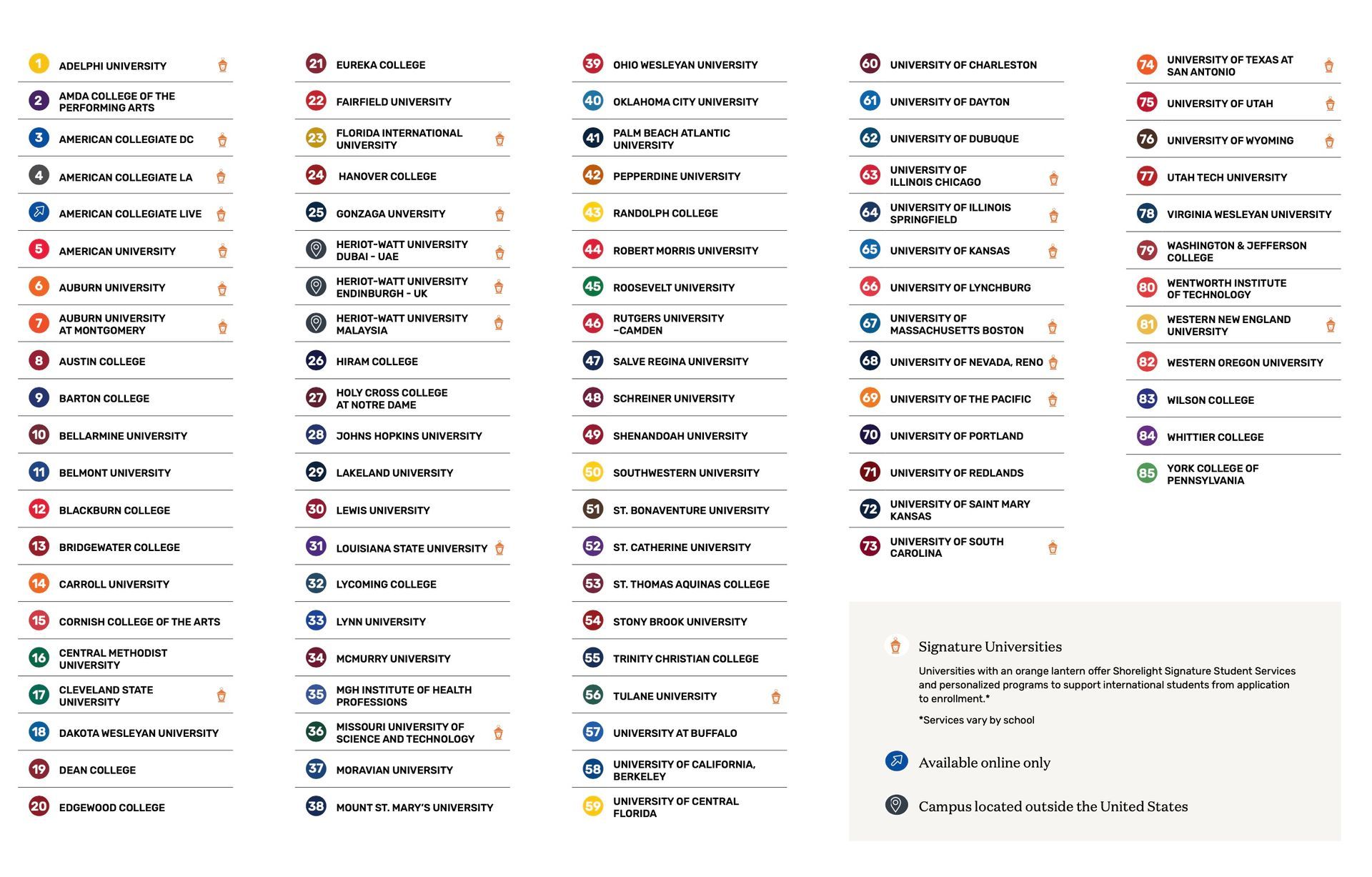 1 ADELPHI UNIVERSITY
2 AMDA COLLEGE OF THE PERFORMING ARTS
3 AMERICAN COLLEGIATE DC
4 AMERICAN COLLEGIATE LA
AMERICAN COLLEGIATE LIVE
5 AMERICAN UNIVERSITY
6 AUBURN UNIVERSITY
7 AUBURN UNIVERSITY AT MONTGOMERY
8 AUSTIN COLLEGE
9 BARTON COLLEGE
10 BELLARMINE UNIVERSITY
11 BELMONT UNIVERSITY
12 BLACKBURN COLLEGE
13 BRIDGEWATER COLLEGE
14 CARROLL UNIVERSITY
15 CORNISH COLLEGE OF THE ARTS
16 CENTRAL METHODIST UNIVERSITY
17 CLEVELAND STATE UNIVERSITY
18 DAKOTA WESLEYAN UNIVERSITY
19 DEAN COLLEGE
20 EDGEWOOD COLLEGE

21 EUREKA COLLEGE
22 FAIRFIELD UNIVERSITY
23 FLORIDA INTERNATIONAL UNIVERSITY
24 HANOVER COLLEGE
25 GONZAGA UNVERSITY
HERIOT-WATT UNIVERSITY DUBAI - UAE
HERIOT-WATT UNIVERSITY ENDINBURGH - UK
HERIOT-WATT UNIVERSITY MALAYSIA
26 HIRAM COLLEGE
27 HOLY CROSS COLLEGE AT NOTRE DAME
28 JOHNS HOPKINS UNIVERSITY
29 LAKELAND UNIVERSITY
30 LEWIS UNIVERSITY
31 LOUISIANA STATE UNIVERSITY
32 LYCOMING COLLEGE
33 LYNN UNIVERSITY
34 MCMURRY UNIVERSITY
35 MGH INSTITUTE OF HEALTH PROFESSIONS
36 MISSOURI UNIVERSITY OF SCIENCE AND TECHNOLOGY
37 MORAVIAN UNIVERSITY
38 MOUNT ST. MARY'S UNIVERSITY

39 OHIO WESLEYAN UNIVERSITY
40 OKLAHOMA CITY UNIVERSITY
41 PALM BEACH ATLANTIC UNIVERSITY
42 PEPPERDINE UNIVERSITY
43 RANDOLPH COLLEGE
44 ROBERT MORRIS UNIVERSITY
45 ROOSEVELT UNIVERSITY
46 RUTGERS UNIVERSITY –CAMDEN
47 SALVE REGINA UNIVERSITY
48 SCHREINER UNIVERSITY
49 SHENANDOAH UNIVERSITY
50 SOUTHWESTERN UNIVERSITY
51 ST. BONAVENTURE UNIVERSITY
52 ST. CATHERINE UNIVERSITY
53 ST. THOMAS AQUINAS COLLEGE
54 STONY BROOK UNIVERSITY
55 TRINITY CHRISTIAN COLLEGE
56 TULANE UNIVERSITY
57 UNIVERSITY AT BUFFALO
58 UNIVERSITY OF CALIFORNIA, BERKELEY
59 UNIVERSITY OF CENTRAL FLORIDA

60 UNIVERSITY OF CHARLESTON
61 UNIVERSITY OF DAYTON
62 UNIVERSITY OF DUBUQUE
63 UNIVERSITY OF ILLINOIS CHICAGO
64 UNIVERSITY OF ILLINOIS SPRINGFIELD
65 UNIVERSITY OF KANSAS
66 UNIVERSITY OF LYNCHBURG
67 UNIVERSITY OF MASSACHUSETTS BOSTON
68 UNIVERSITY OF NEVADA, RENO
69 UNIVERSITY OF THE PACIFIC
70 UNIVERSITY OF PORTLAND
71 UNIVERSITY OF REDLANDS
72 UNIVERSITY OF SAINT MARY KANSAS
73 UNIVERSITY OF SOUTH CAROLINA

74 UNIVERSITY OF TEXAS AT SAN ANTONIO
75 UNIVERSITY OF UTAH
76 UNIVERSITY OF WYOMING
77 UTAH TECH UNIVERSITY
78 VIRGINIA WESLEYAN UNIVERSITY
79 WASHINGTON & JEFFERSON COLLEGE
80 WENTWORTH INSTITUTE OF TECHNOLOGY
81 WESTERN NEW ENGLAND UNIVERSITY
82 WESTERN OREGON UNIVERSITY
83 WILSON COLLEGE
84 WHITTIER COLLEGE
85 YORK COLLEGE OF PENNSYLVANIA

Signature Universities
Universities with an orange lantern offer Shorelight Signature Student Services and personalized programs to support international students from application to enrollment.*
*Services vary by school

Available online only

Campus located outside the United States